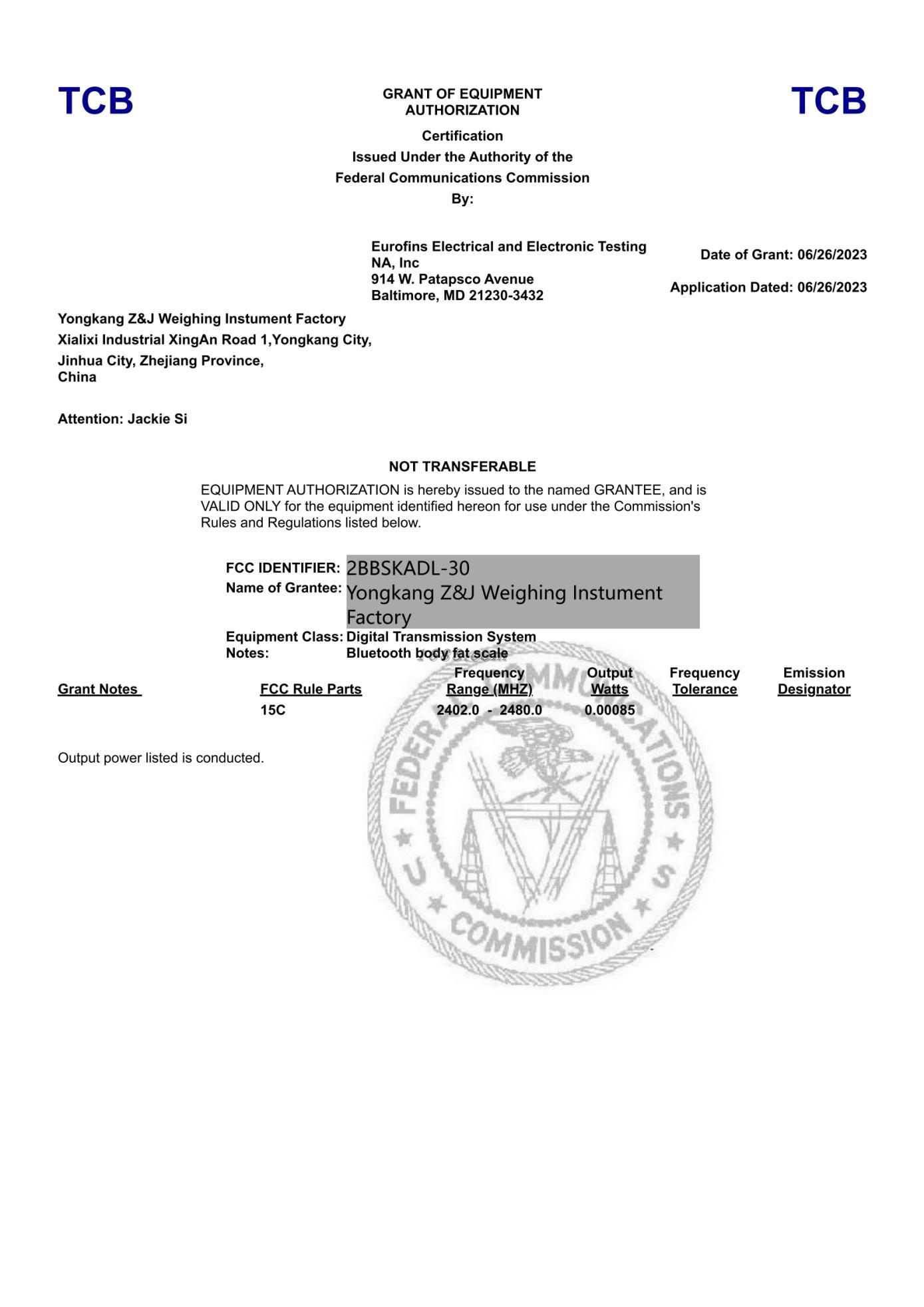 TCB

GRANT OF EQUIPMENT AUTHORIZATION

TCB

Certification
Issued Under the Authority of the
Federal Communications Commission
By:

Eurofins Electrical and Electronic Testing NA, Inc
914 W. Patapsco Avenue
Baltimore, MD 21230-3432

Date of Grant: 06/26/2023

Application Dated: 06/26/2023

Yongkang Z&J Weighing Instument Factory
Xialixi Industrial XingAn Road 1,Yongkang City,
Jinhua City, Zhejiang Province,
China

Attention: Jackie Si

NOT TRANSFERABLE

EQUIPMENT AUTHORIZATION is hereby issued to the named GRANTEE, and is VALID ONLY for the equipment identified hereon for use under the Commission's Rules and Regulations listed below.

FCC IDENTIFIER: 2BBSKADL-30
Name of Grantee: Yongkang Z&J Weighing Instument Factory
Equipment Class: Digital Transmission System
Notes: Bluetooth body fat scale

| Grant Notes | FCC Rule Parts | Frequency Range (MHZ) | Output Watts | Frequency Tolerance | Emission Designator |
|---|---|---|---|---|---|
| | 15C | 2402.0 - 2480.0 | 0.00085 | | |

Output power listed is conducted.

FEDERAL COMMUNICATIONS COMMISSION U S